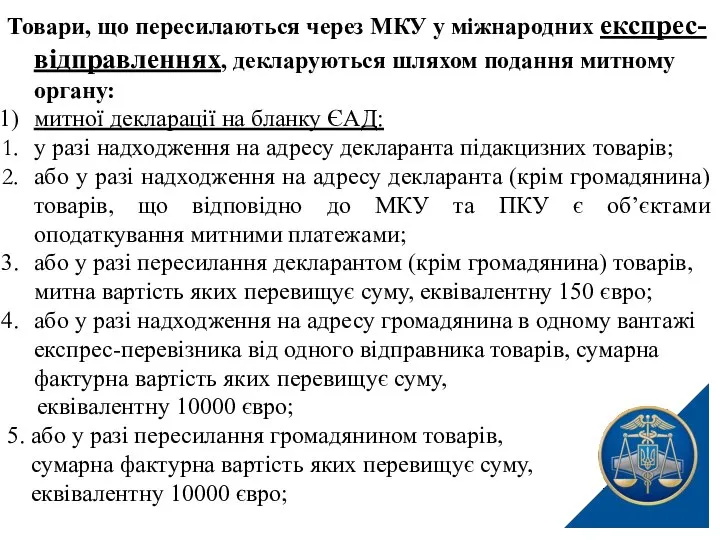 Товари, що пересилаються через МКУ у міжнародних експрес-відправленнях, декларуються шляхом подання митному органу:

1) митної декларації на бланку ЄАД:

1. у разі надходження на адресу декларанта підакцизних товарів;
2. або у разі надходження на адресу декларанта (крім громадянина) товарів, що відповідно до МКУ та ПКУ є об'єктами оподаткування митними платежами;
3. або у разі пересилання декларантом (крім громадянина) товарів, митна вартість яких перевищує суму, еквівалентну 150 євро;
4. або у разі надходження на адресу громадянина в одному вантажі експрес-перевізника від одного відправника товарів, сумарна фактурна вартість яких перевищує суму, еквівалентну 10000 євро;
5. або у разі пересилання громадянином товарів, сумарна фактурна вартість яких перевищує суму, еквівалентну 10000 євро;